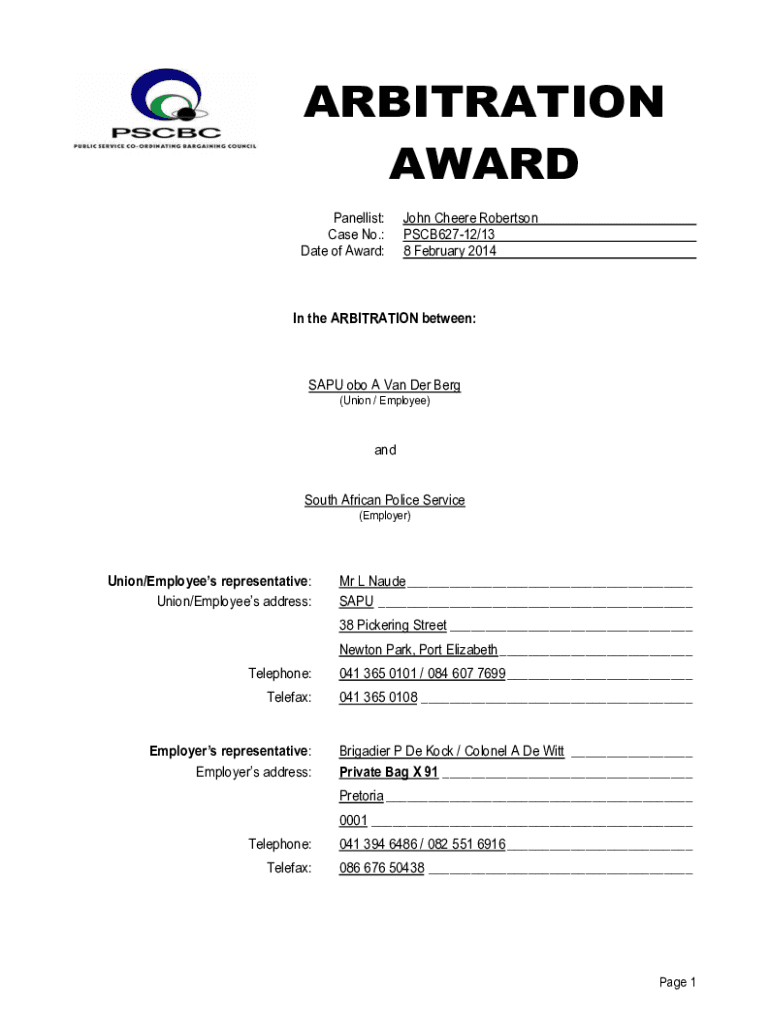 PSCBC
PUBLIC SERVICE CO-ORDINATING BARGAINING COUNCIL

ARBITRATION AWARD

Panellist: John Cheere Robertson
Case No.: PSCB627-12/13
Date of Award: 8 February 2014

In the ARBITRATION between:

SAPU obo A Van Der Berg
(Union / Employee)

and

South African Police Service
(Employer)

Union/Employee's representative: Mr L Naude
Union/Employee's address: SAPU
38 Pickering Street
Newton Park, Port Elizabeth
Telephone: 041 365 0101 / 084 607 7699
Telefax: 041 365 0108

Employer's representative: Brigadier P De Kock / Colonel A De Witt
Employer's address: Private Bag X 91
Pretoria
0001
Telephone: 041 394 6486 / 082 551 6916
Telefax: 086 676 50438

Page 1